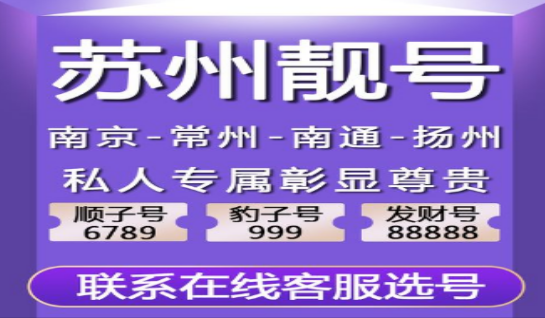 苏州靓号

南京-常州-南通-扬州

私人专属彰显尊贵

顺子号
6789

豹子号
999

发财号
88888

联系在线客服选号